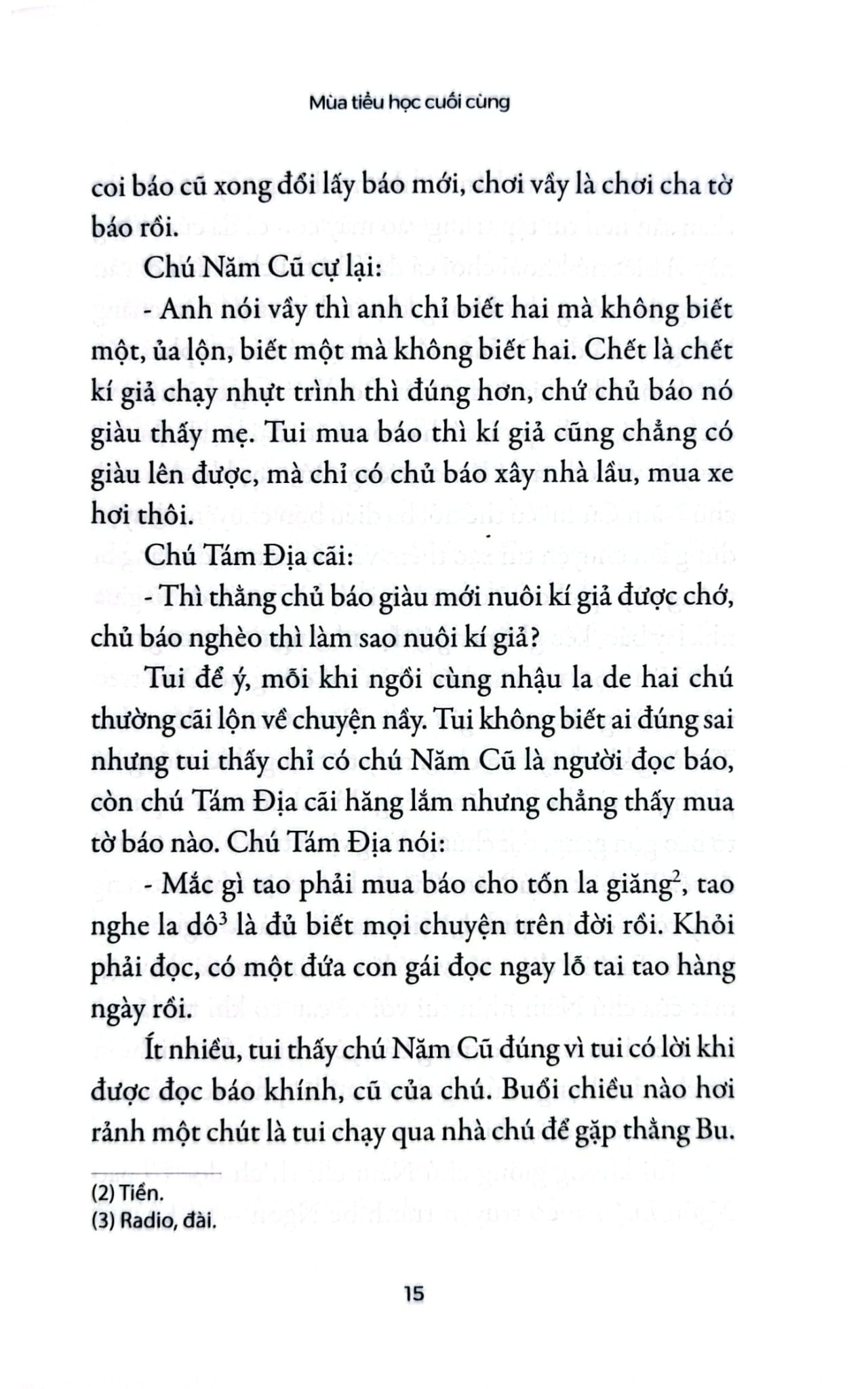 Mùa tiểu học cuối cùng

coi báo cũ xong đổi lấy báo mới, chơi vầy là chơi cha tờ báo rồi.

Chú Năm Cũ cự lại:

- Anh nói vầy thì anh chỉ biết hai mà không biết một, ủa lộn, biết một mà không biết hai. Chết là chết kí giả chạy nhựt trình thì đúng hơn, chứ chủ báo nó giàu thấy mẹ. Tui mua báo thì kí giả cũng chẳng có giàu lên được, mà chỉ có chủ báo xây nhà lầu, mua xe hơi thôi.

Chú Tám Địa cãi:

- Thì thằng chủ báo giàu mới nuôi kí giả được chớ, chủ báo nghèo thì làm sao nuôi kí giả?

Tui để ý, mỗi khi ngồi cùng nhậu la de hai chú thường cãi lộn về chuyện nầy. Tui không biết ai đúng sai nhưng tui thấy chỉ có chú Năm Cũ là người đọc báo, còn chú Tám Địa cãi hăng lắm nhưng chẳng thấy mua tờ báo nào. Chú Tám Địa nói:

- Mắc gì tao phải mua báo cho tốn la giăng$^2$, tao nghe la dô$^3$ là đủ biết mọi chuyện trên đời rồi. Khỏi phải đọc, có một đứa con gái đọc ngay lỗ tai tao hàng ngày rồi.

Ít nhiều, tui thấy chú Năm Cũ đúng vì tui có lời khi được đọc báo khính, cũ của chú. Buổi chiều nào hơi rảnh một chút là tui chạy qua nhà chú để gặp thằng Bu.

(2) Tiền.
(3) Radio, đài.

15